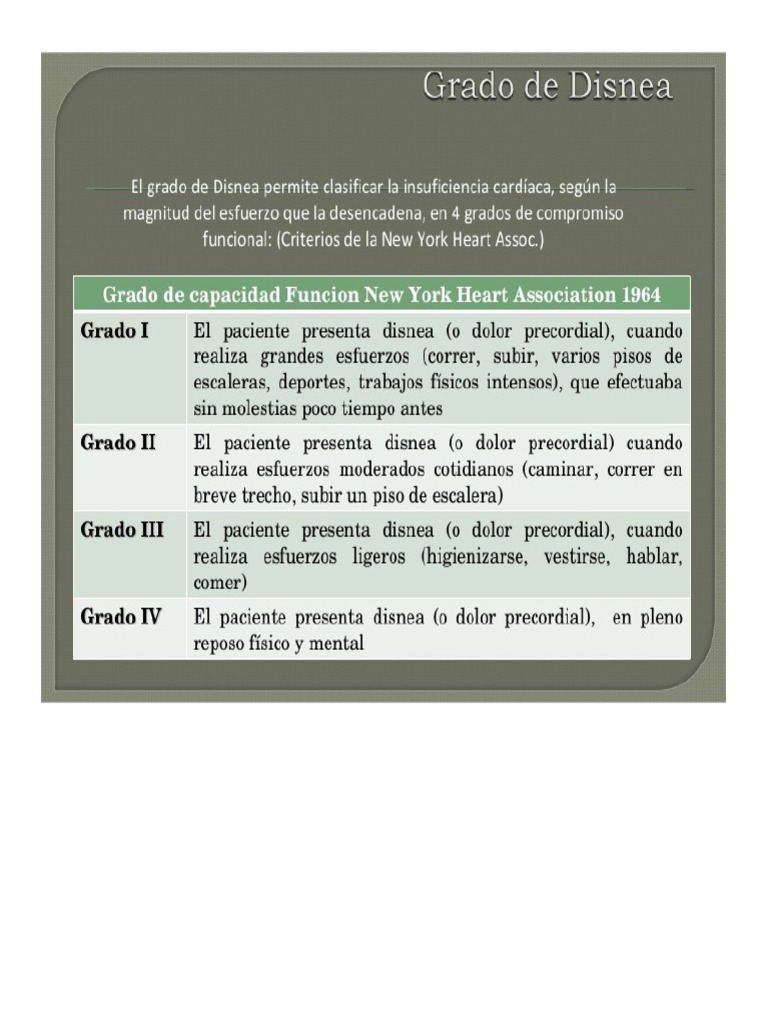 Grado de Disnea

El grado de Disnea permite clasificar la insuficiencia cardíaca, según la magnitud del esfuerzo que la desencadena, en 4 grados de compromiso funcional: (Criterios de la New York Heart Assoc.)

| Grado de capacidad Funcion New York Heart Association 1964 | |
|---|---|
| Grado I | El paciente presenta disnea (o dolor precordial), cuando realiza grandes esfuerzos (correr, subir, varios pisos de escaleras, deportes, trabajos físicos intensos), que efectuaba sin molestias poco tiempo antes |
| Grado II | El paciente presenta disnea (o dolor precordial) cuando realiza esfuerzos moderados cotidianos (caminar, correr en breve trecho, subir un piso de escalera) |
| Grado III | El paciente presenta disnea (o dolor precordial), cuando realiza esfuerzos ligeros (higienizarse, vestirse, hablar, comer) |
| Grado IV | El paciente presenta disnea (o dolor precordial), en pleno reposo físico y mental |